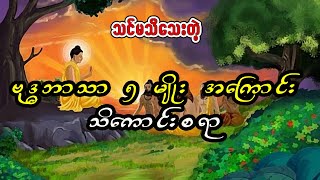 သင်မသိသေးတဲ့

ဗုဒ္ဓဘာသာ ၅ မျိုး အကြောင်း
သိကောင်းစရာ